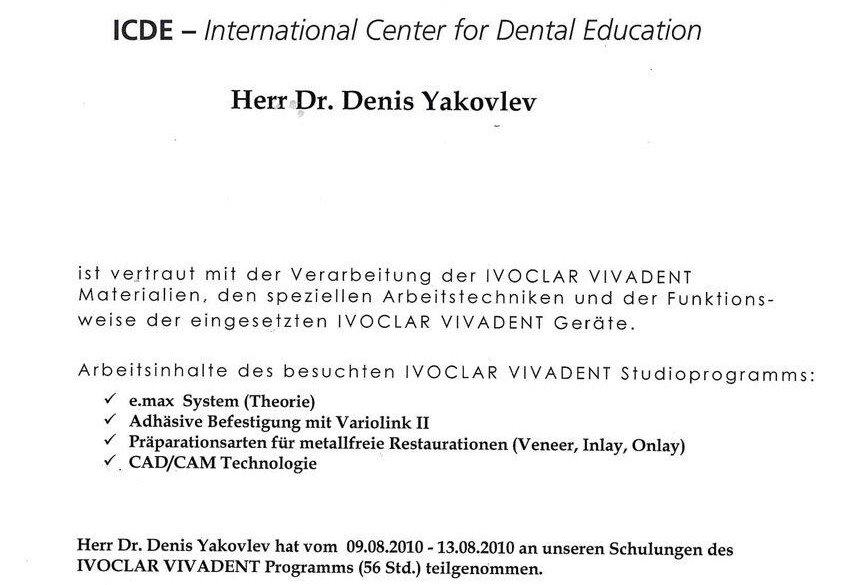 ICDE – International Center for Dental Education

Herr Dr. Denis Yakovlev

ist vertraut mit der Verarbeitung der IVOCLAR VIVADENT Materialien, den speziellen Arbeitstechniken und der Funktionsweise der eingesetzten IVOCLAR VIVADENT Geräte.

Arbeitsinhalte des besuchten IVOCLAR VIVADENT Studioprogramms:
✓ e.max System (Theorie)
✓ Adhäsive Befestigung mit Variolink II
✓ Präparationsarten für metallfreie Restaurationen (Veneer, Inlay, Onlay)
✓ CAD/CAM Technologie

Herr Dr. Denis Yakovlev hat vom 09.08.2010 - 13.08.2010 an unseren Schulungen des IVOCLAR VIVADENT Programms (56 Std.) teilgenommen.